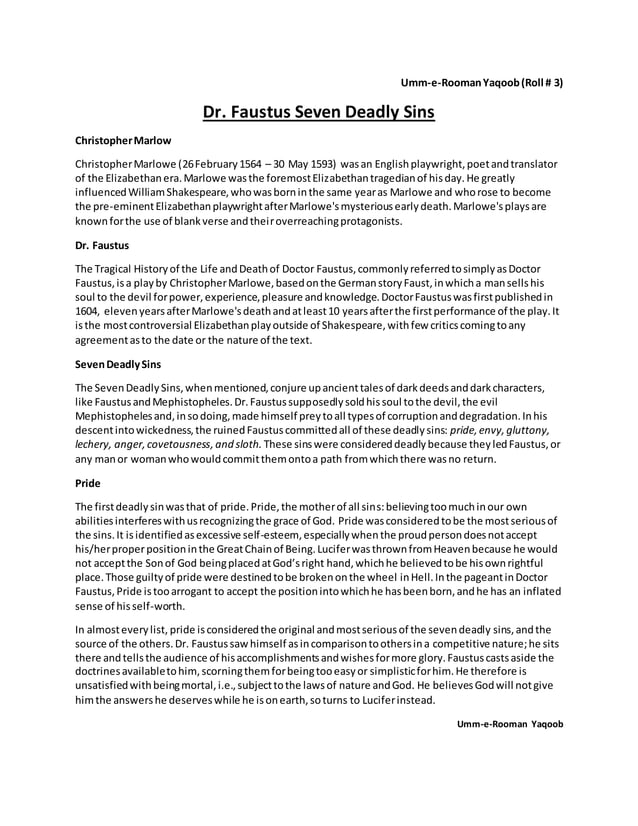 Umm-e-Rooman Yaqoob (Roll # 3)

Dr. Faustus Seven Deadly Sins

Christopher Marlow

Christopher Marlowe (26 February 1564 – 30 May 1593) was an English playwright, poet and translator of the Elizabethan era. Marlowe was the foremost Elizabethan tragedian of his day. He greatly influenced William Shakespeare, who was born in the same year as Marlowe and who rose to become the pre-eminent Elizabethan playwright after Marlowe's mysterious early death. Marlowe's plays are known for the use of blank verse and their overreaching protagonists.

Dr. Faustus

The Tragical History of the Life and Death of Doctor Faustus, commonly referred to simply as Doctor Faustus, is a play by Christopher Marlowe, based on the German story Faust, in which a man sells his soul to the devil for power, experience, pleasure and knowledge. Doctor Faustus was first published in 1604, eleven years after Marlowe's death and at least 10 years after the first performance of the play. It is the most controversial Elizabethan play outside of Shakespeare, with few critics coming to any agreement as to the date or the nature of the text.

Seven Deadly Sins

The Seven Deadly Sins, when mentioned, conjure up ancient tales of dark deeds and dark characters, like Faustus and Mephistopheles. Dr. Faustus supposedly sold his soul to the devil, the evil Mephistopheles and, in so doing, made himself prey to all types of corruption and degradation. In his descent into wickedness, the ruined Faustus committed all of these deadly sins: pride, envy, gluttony, lechery, anger, covetousness, and sloth. These sins were considered deadly because they led Faustus, or any man or woman who would commit them onto a path from which there was no return.

Pride

The first deadly sin was that of pride. Pride, the mother of all sins: believing too much in our own abilities interferes with us recognizing the grace of God. Pride was considered to be the most serious of the sins. It is identified as excessive self-esteem, especially when the proud person does not accept his/her proper position in the Great Chain of Being. Lucifer was thrown from Heaven because he would not accept the Son of God being placed at God's right hand, which he believed to be his own rightful place. Those guilty of pride were destined to be broken on the wheel in Hell. In the pageant in Doctor Faustus, Pride is too arrogant to accept the position into which he has been born, and he has an inflated sense of his self-worth.

In almost every list, pride is considered the original and most serious of the seven deadly sins, and the source of the others. Dr. Faustus saw himself as in comparison to others in a competitive nature; he sits there and tells the audience of his accomplishments and wishes for more glory. Faustus casts aside the doctrines available to him, scorning them for being too easy or simplistic for him. He therefore is unsatisfied with being mortal, i.e., subject to the laws of nature and God. He believes God will not give him the answers he deserves while he is on earth, so turns to Lucifer instead.

Umm-e-Rooman Yaqoob